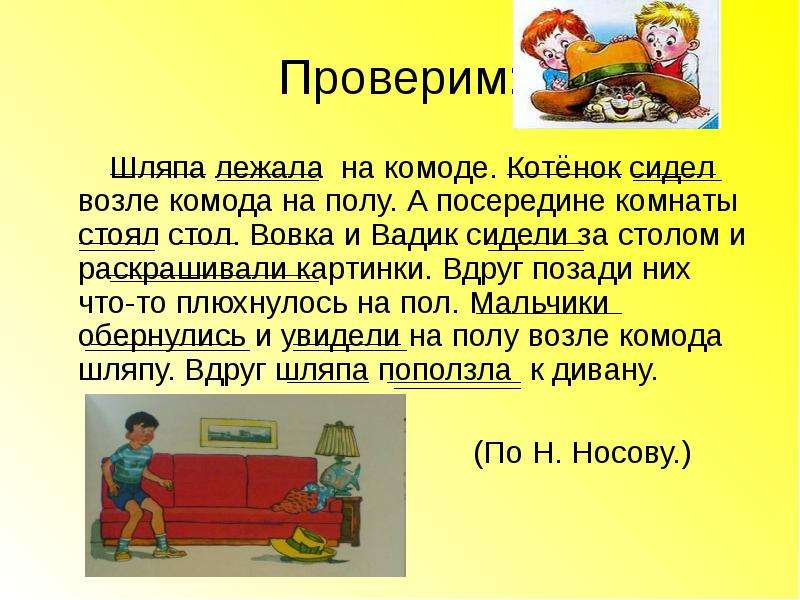 Проверим:

Шляпа лежала на комоде. Котёнок сидел возле комода на полу. А посередине комнаты стоял стол. Вовка и Вадик сидели за столом и раскрашивали картинки. Вдруг позади них что-то плюхнулось на пол. Мальчики обернулись и увидели на полу возле комода шляпу. Вдруг шляпа поползла к дивану.

(По Н. Носову.)